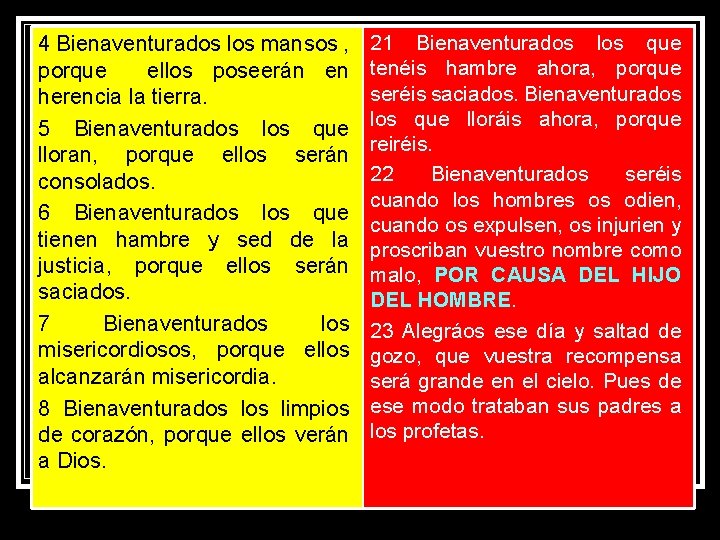 4 Bienaventurados los mansos , porque ellos poseerán en herencia la tierra.

5 Bienaventurados los que lloran, porque ellos serán consolados.

6 Bienaventurados los que tienen hambre y sed de la justicia, porque ellos serán saciados.

7 Bienaventurados los misericordiosos, porque ellos alcanzarán misericordia.

8 Bienaventurados los limpios de corazón, porque ellos verán a Dios.

21 Bienaventurados los que tenéis hambre ahora, porque seréis saciados. Bienaventurados los que lloráis ahora, porque reiréis.

22 Bienaventurados seréis cuando los hombres os odien, cuando os expulsen, os injurien y proscriban vuestro nombre como malo, POR CAUSA DEL HIJO DEL HOMBRE.

23 Alegráos ese día y saltad de gozo, que vuestra recompensa será grande en el cielo. Pues de ese modo trataban sus padres a los profetas.